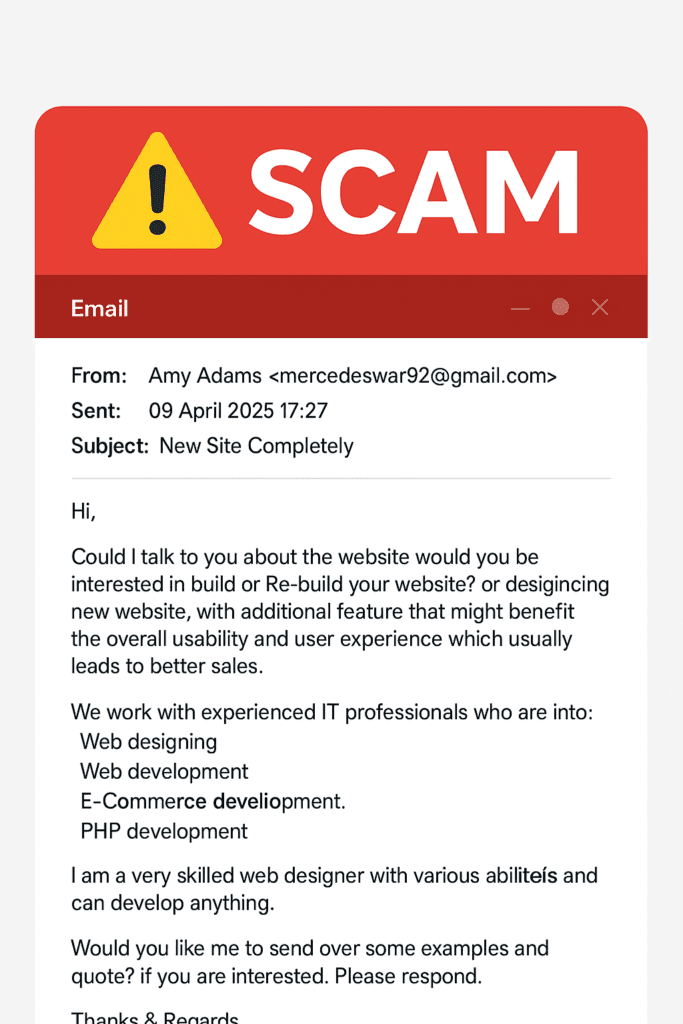 SCAM

Email

From: Amy Adams <mercedeswar92@gmail.com>
Sent: 09 April 2025 17:27
Subject: New Site Completely

Hi,

Could I talk to you about the website would you be interested in build or Re-build your website? or desigincing new website, with additional feature that might benefit the overall usability and user experience which usually leads to better sales.

We work with experienced IT professionals who are into:
Web designing
Web development
E-Commerce develiopment.
PHP development

I am a very skilled web designer with various abiliteís and can develop anything.

Would you like me to send over some examples and quote? if you are interested. Please respond.

Thanks & Regards